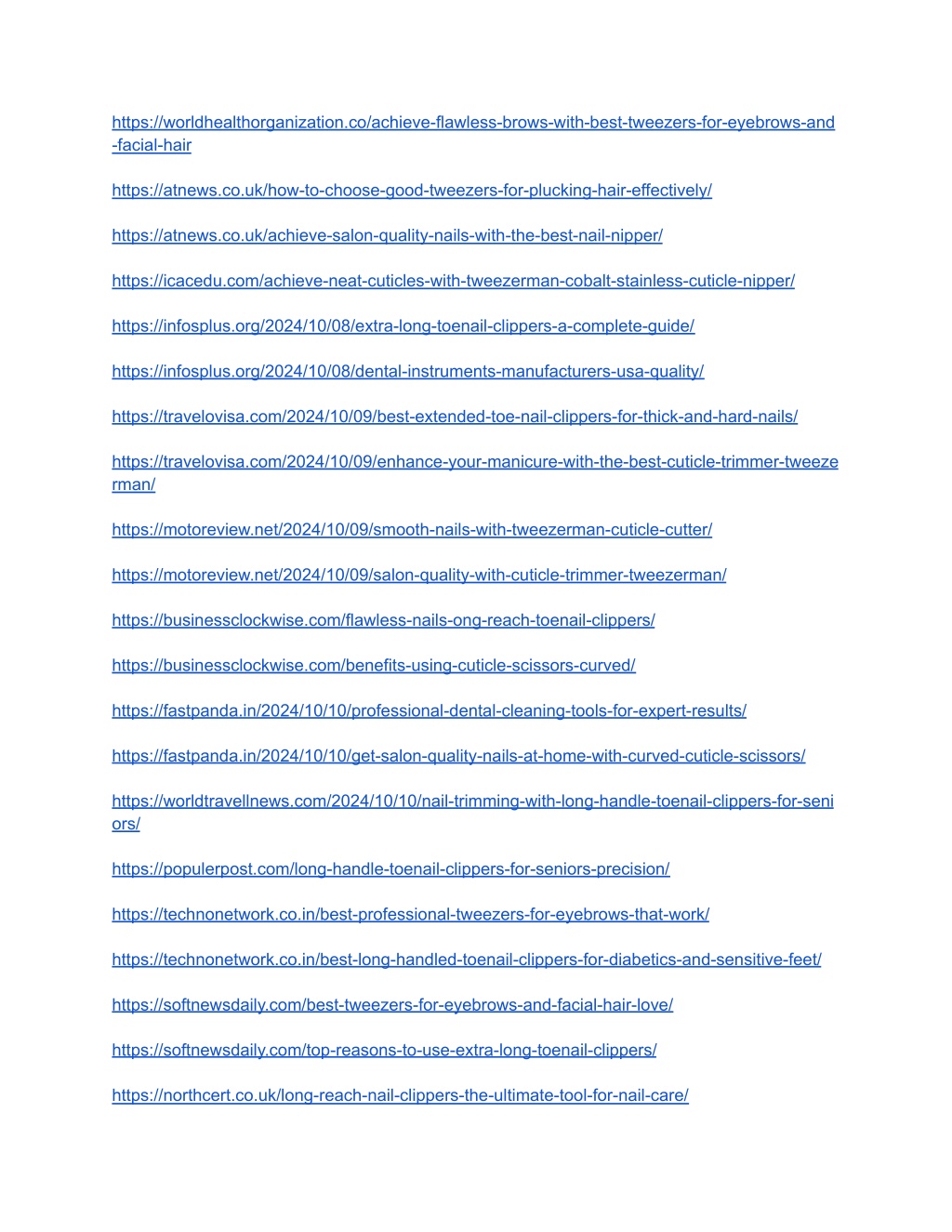 https://worldhealthorganization.co/achieve-flawless-brows-with-best-tweezers-for-eyebrows-and-facial-hair

https://atnews.co.uk/how-to-choose-good-tweezers-for-plucking-hair-effectively/

https://atnews.co.uk/achieve-salon-quality-nails-with-the-best-nail-nipper/

https://icacedu.com/achieve-neat-cuticles-with-tweezerman-cobalt-stainless-cuticle-nipper/

https://infosplus.org/2024/10/08/extra-long-toenail-clippers-a-complete-guide/

https://infosplus.org/2024/10/08/dental-instruments-manufacturers-usa-quality/

https://travelovisa.com/2024/10/09/best-extended-toe-nail-clippers-for-thick-and-hard-nails/

https://travelovisa.com/2024/10/09/enhance-your-manicure-with-the-best-cuticle-trimmer-tweezerman/

https://motoreview.net/2024/10/09/smooth-nails-with-tweezerman-cuticle-cutter/

https://motoreview.net/2024/10/09/salon-quality-with-cuticle-trimmer-tweezerman/

https://businessclockwise.com/flawless-nails-ong-reach-toenail-clippers/

https://businessclockwise.com/benefits-using-cuticle-scissors-curved/

https://fastpanda.in/2024/10/10/professional-dental-cleaning-tools-for-expert-results/

https://fastpanda.in/2024/10/10/get-salon-quality-nails-at-home-with-curved-cuticle-scissors/

https://worldtravellnews.com/2024/10/10/nail-trimming-with-long-handle-toenail-clippers-for-seniors/

https://populerpost.com/long-handle-toenail-clippers-for-seniors-precision/

https://technonetwork.co.in/best-professional-tweezers-for-eyebrows-that-work/

https://technonetwork.co.in/best-long-handled-toenail-clippers-for-diabetics-and-sensitive-feet/

https://softnewsdaily.com/best-tweezers-for-eyebrows-and-facial-hair-love/

https://softnewsdaily.com/top-reasons-to-use-extra-long-toenail-clippers/

https://northcert.co.uk/long-reach-nail-clippers-the-ultimate-tool-for-nail-care/